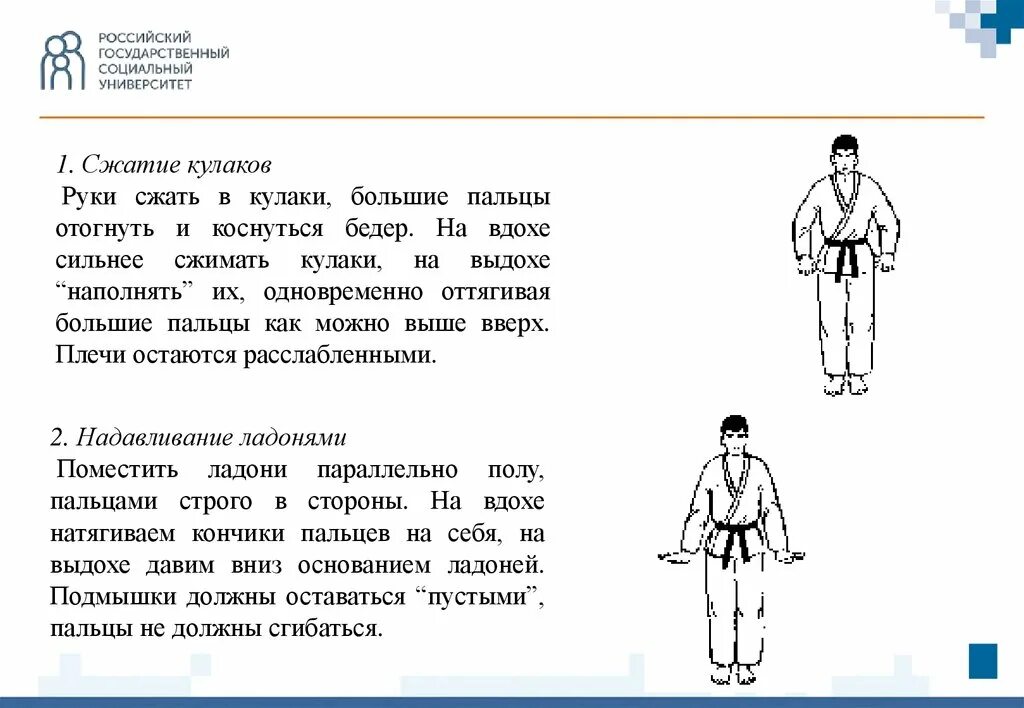 РОССИЙСКИЙ ГОСУДАРСТВЕННЫЙ СОЦИАЛЬНЫЙ УНИВЕРСИТЕТ

1. Сжатие кулаков

Руки сжать в кулаки, большие пальцы отогнуть и коснуться бедер. На вдохе сильнее сжимать кулаки, на выдохе “наполнять” их, одновременно оттягивая большие пальцы как можно выше вверх. Плечи остаются расслабленными.

2. Надавливание ладонями

Поместить ладони параллельно полу, пальцами строго в стороны. На вдохе натягиваем кончики пальцев на себя, на выдохе давим вниз основанием ладоней. Подмышки должны оставаться “пустыми”, пальцы не должны сгибаться.